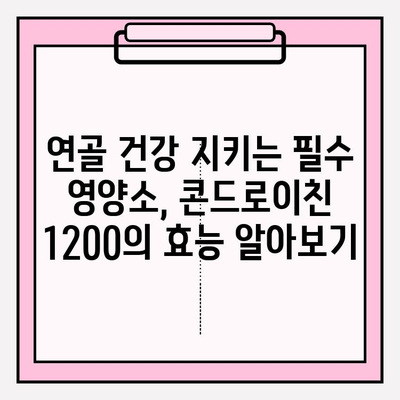 연골 건강 지키는 필수 영양소, 콘드로이친 1200의 효능 알아보기